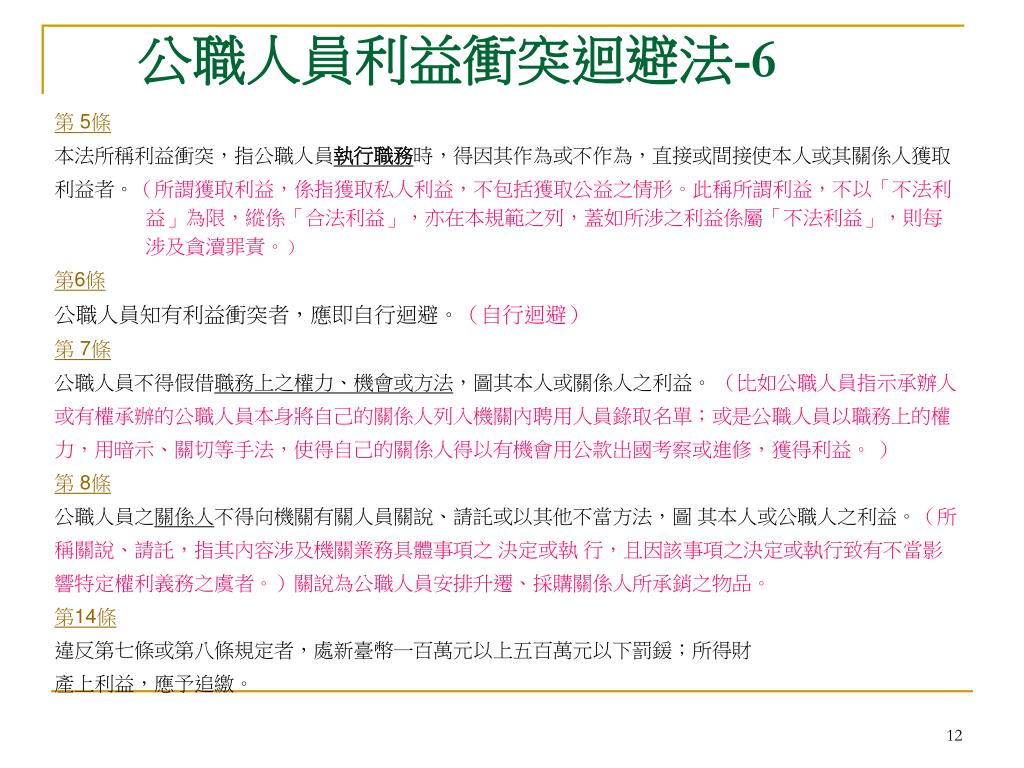 公職人員利益衝突迴避法-6

第 5條

本法所稱利益衝突，指公職人員執行職務時，得因其作為或不作為，直接或間接使本人或其關係人獲取利益者。（所謂獲取利益，係指獲取私人利益，不包括獲取公益之情形。此稱所謂利益，不以「不法利益」為限，縱係「合法利益」，亦在本規範之列，蓋如所涉之利益係屬「不法利益」，則每涉及貪瀆罪責。）

第6條

公職人員知有利益衝突者，應即自行迴避。（自行迴避）

第 7條

公職人員不得假借職務上之權力、機會或方法，圖其本人或關係人之利益。（比如公職人員指示承辦人或有權承辦的公職人員本身將自己的關係人列入機關內聘用人員錄取名單；或是公職人員以職務上的權力，用暗示、關切等手法，使得自己的關係人得以有機會用公款出國考察或進修，獲得利益。）

第 8條

公職人員之關係人不得向機關有關人員關說、請託或以其他不當方法，圖 其本人或公職人之利益。（所稱關說、請託，指其內容涉及機關業務具體事項之 決定或執 行，且因該事項之決定或執行致有不當影響特定權利義務之虞者。）關說為公職人員安排升遷、採購關係人所承銷之物品。

第14條

違反第七條或第八條規定者，處新臺幣一百萬元以上五百萬元以下罰鍰；所得財產上利益，應予追繳。

12